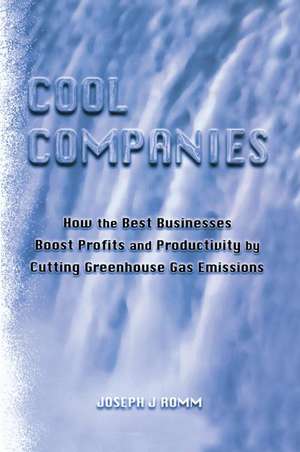 COOL COMPANIES

How the Best Businesses Boost Profits and Productivity by Cutting Greenhouse Gas Emissions

JOSEPH J ROMM